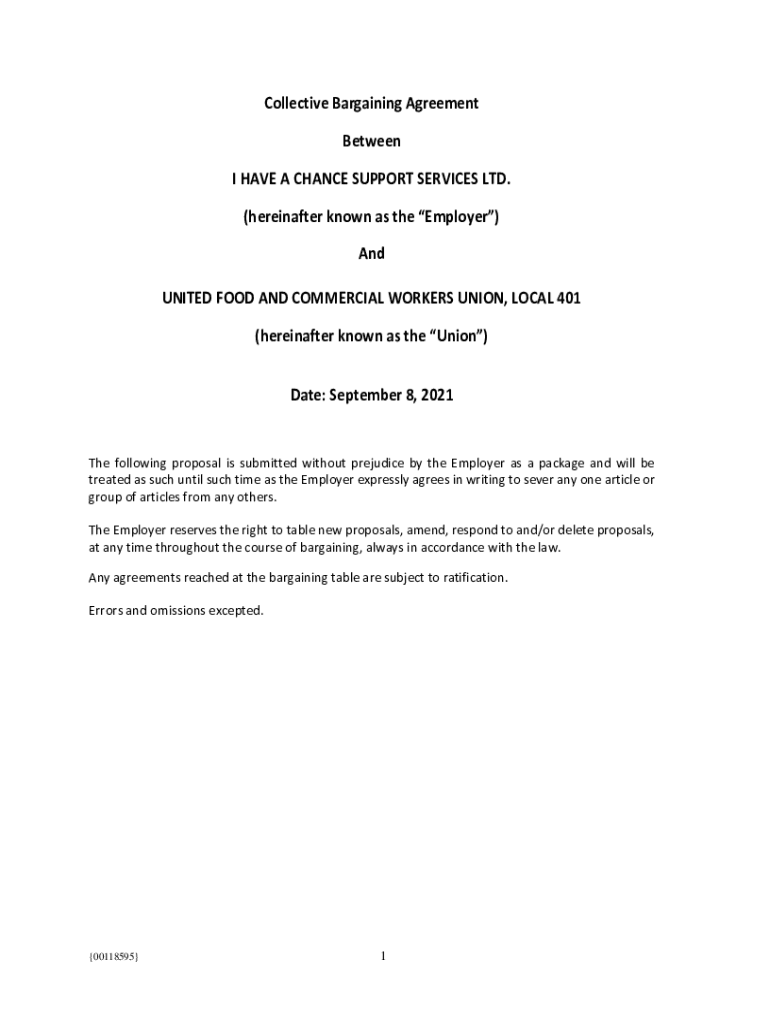 Collective Bargaining Agreement

Between

I HAVE A CHANCE SUPPORT SERVICES LTD.

(hereinafter known as the “Employer”)

And

UNITED FOOD AND COMMERCIAL WORKERS UNION, LOCAL 401

(hereinafter known as the “Union”)

Date: September 8, 2021

The following proposal is submitted without prejudice by the Employer as a package and will be treated as such until such time as the Employer expressly agrees in writing to sever any one article or group of articles from any others.

The Employer reserves the right to table new proposals, amend, respond to and/or delete proposals, at any time throughout the course of bargaining, always in accordance with the law.

Any agreements reached at the bargaining table are subject to ratification.

Errors and omissions excepted.

{00118595}

1